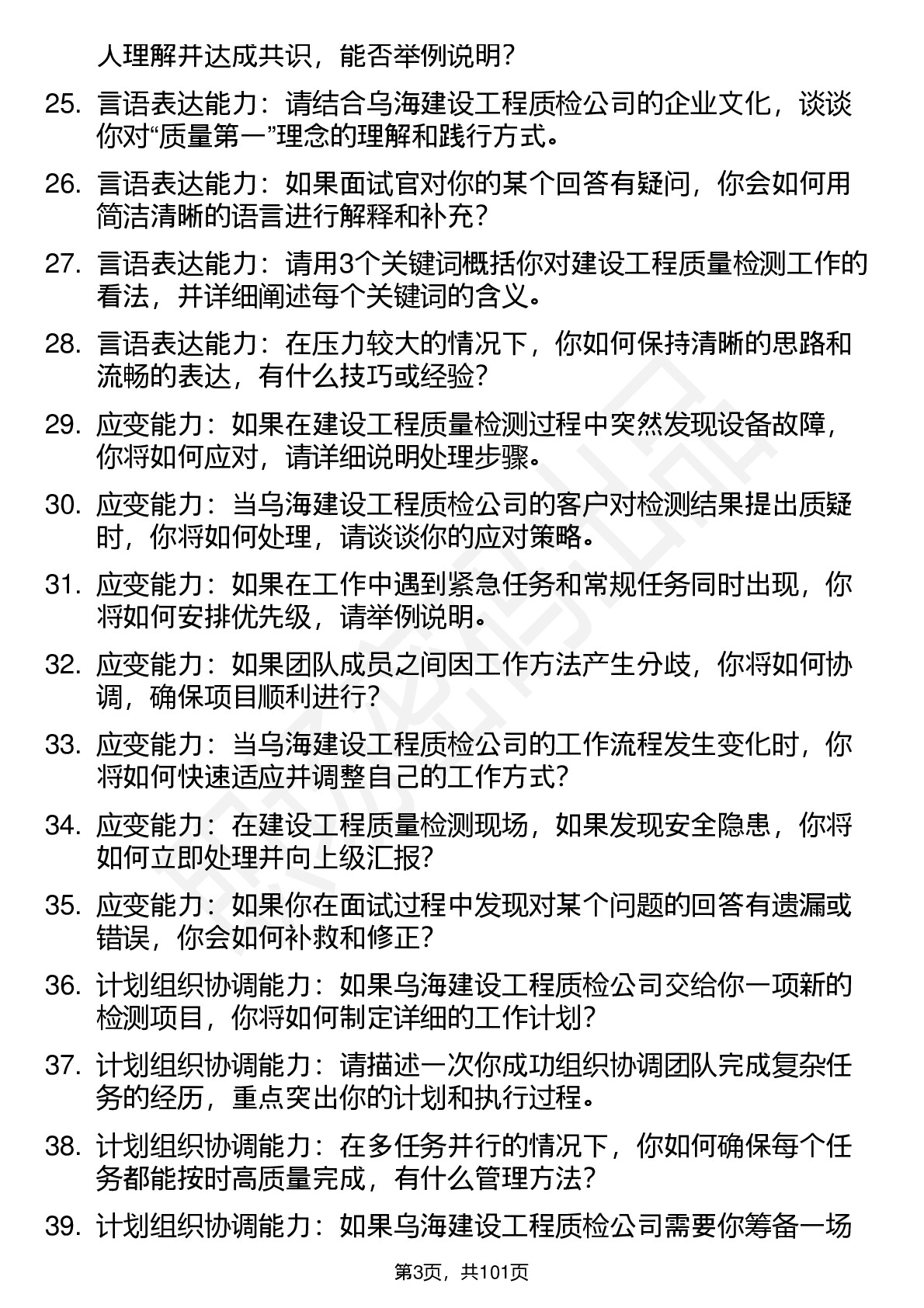 人理解并达成共识，能否举例说明？

25. 言语表达能力：请结合乌海建设工程质检公司的企业文化，谈谈你对“质量第一”理念的理解和践行方式。

26. 言语表达能力：如果面试官对你的某个回答有疑问，你会如何用简洁清晰的语言进行解释和补充？

27. 言语表达能力：请用3个关键词概括你对建设工程质量检测工作的看法，并详细阐述每个关键词的含义。

28. 言语表达能力：在压力较大的情况下，你如何保持清晰的思路和流畅的表达，有什么技巧或经验？

29. 应变能力：如果在建设工程质量检测过程中突然发现设备故障，你将如何应对，请详细说明处理步骤。

30. 应变能力：当乌海建设工程质检公司的客户对检测结果提出质疑时，你将如何处理，请谈谈你的应对策略。

31. 应变能力：如果在工作中遇到紧急任务和常规任务同时出现，你将如何安排优先级，请举例说明。

32. 应变能力：如果团队成员之间因工作方法产生分歧，你将如何协调，确保项目顺利进行？

33. 应变能力：当乌海建设工程质检公司的工作流程发生变化时，你将如何快速适应并调整自己的工作方式？

34. 应变能力：在建设工程质量检测现场，如果发现安全隐患，你将如何立即处理并向上级汇报？

35. 应变能力：如果你在面试过程中发现对某个问题的回答有遗漏或错误，你会如何补救和修正？

36. 计划组织协调能力：如果乌海建设工程质检公司交给你一项新的检测项目，你将如何制定详细的工作计划？

37. 计划组织协调能力：请描述一次你成功组织协调团队完成复杂任务的经历，重点突出你的计划和执行过程。

38. 计划组织协调能力：在多任务并行的情况下，你如何确保每个任务都能按时高质量完成，有什么管理方法？

39. 计划组织协调能力：如果乌海建设工程质检公司需要你筹备一场

第3页，共101页